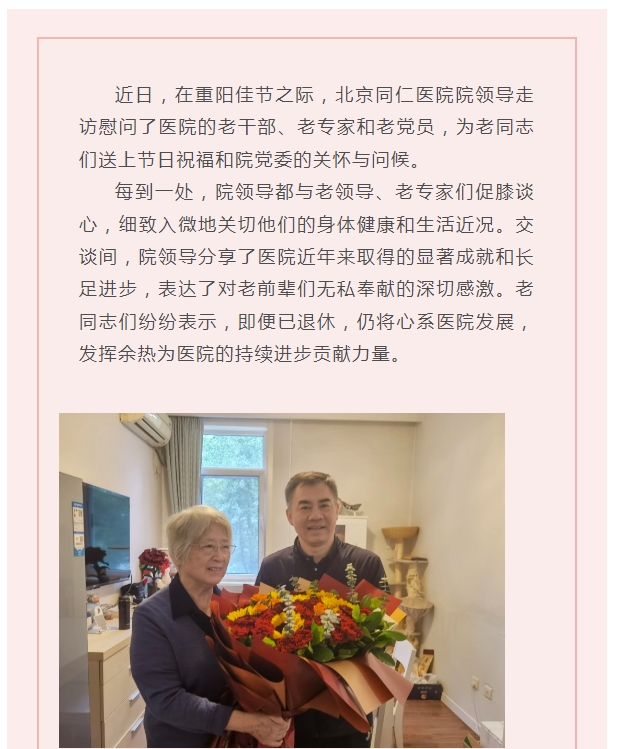 近日，在重阳佳节之际，北京同仁医院院领导走访慰问了医院的老干部、老专家和老党员，为老同志们送上节日祝福和院党委的关怀与问候。

每到一处，院领导都与老领导、老专家们促膝谈心，细致入微地关切他们的身体健康和生活近况。交谈间，院领导分享了医院近年来取得的显著成就和长足进步，表达了对老前辈们无私奉献的深切感激。老同志们纷纷表示，即便已退休，仍将心系医院发展，发挥余热为医院的持续进步贡献力量。